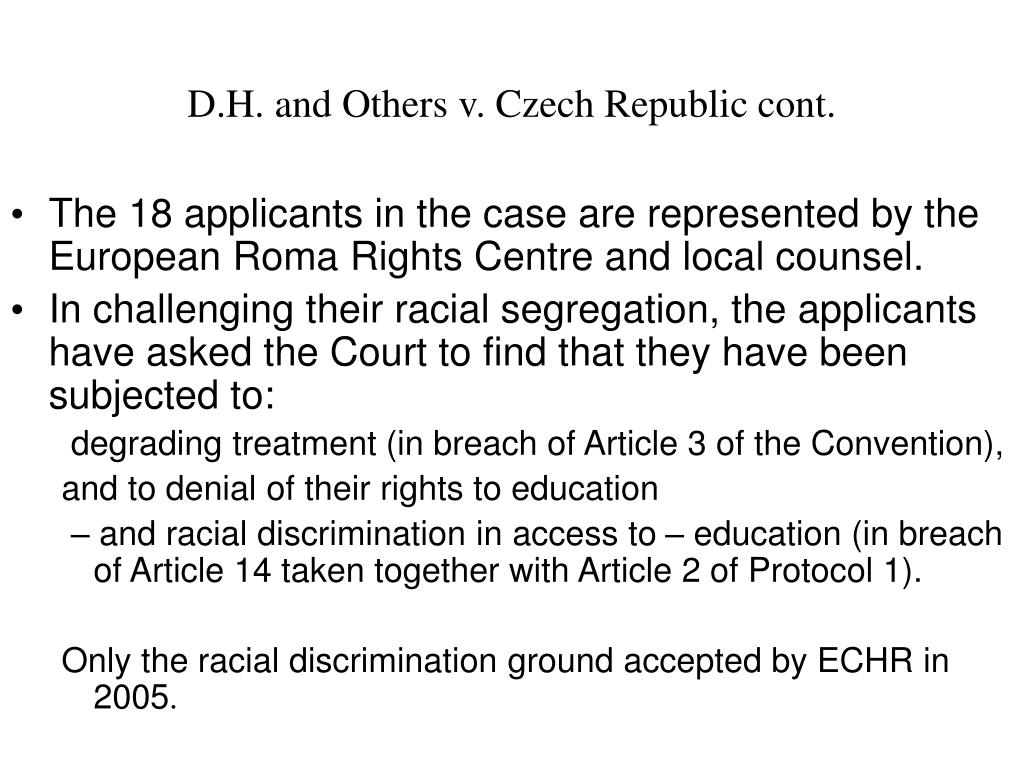 D.H. and Others v. Czech Republic cont.

• The 18 applicants in the case are represented by the European Roma Rights Centre and local counsel.

• In challenging their racial segregation, the applicants have asked the Court to find that they have been subjected to:

degrading treatment (in breach of Article 3 of the Convention),

and to denial of their rights to education

– and racial discrimination in access to – education (in breach of Article 14 taken together with Article 2 of Protocol 1).

Only the racial discrimination ground accepted by ECHR in 2005.